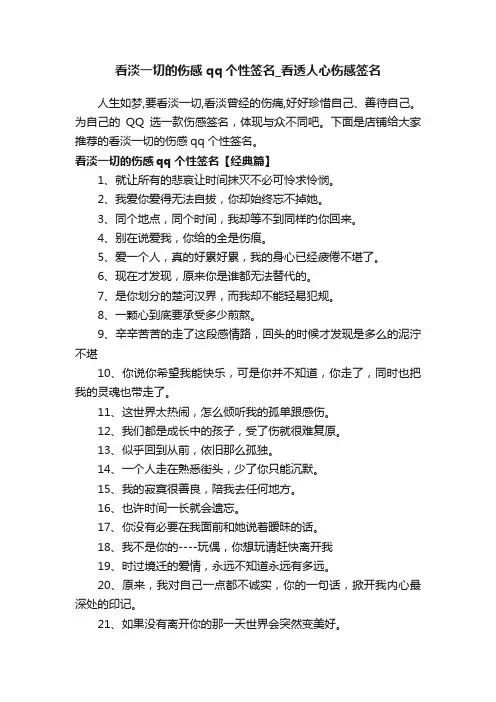 看淡一切的伤感 qq 个性签名_看透人心伤感签名

人生如梦,要看淡一切,看淡曾经的伤痛,好好珍惜自己、善待自己。为自己的 QQ 选一款伤感签名，体现与众不同吧。下面是店铺给大家推荐的看淡一切的伤感 qq 个性签名。

看淡一切的伤感 qq 个性签名【经典篇】

1、就让所有的悲哀让时间抹灭不必可怜求怜悯。

2、我爱你爱得无法自拔，你却始终忘不掉她。

3、同个地点，同个时间，我却等不到同样的你回来。

4、别在说爱我，你给的全是伤痕。

5、爱一个人，真的好累好累，我的身心已经疲倦不堪了。

6、现在才发现，原来你是谁都无法替代的。

7、是你划分的楚河汉界，而我却不能轻易犯规。

8、一颗心到底要承受多少煎熬。

9、辛辛苦苦的走了这段感情路，回头的时候才发现是多么的泥泞不堪

10、你说你希望我能快乐，可是你并不知道，你走了，同时也把我的灵魂也带走了。

11、这世界太热闹，怎么倾听我的孤单跟感伤。

12、我们都是成长中的孩子，受了伤就很难复原。

13、似乎回到从前，依旧那么孤独。

14、一个人走在熟悉街头，少了你只能沉默。

15、我的寂寞很善良，陪我去任何地方。

16、也许时间一长就会遗忘。

17、你没有必要在我面前和她说着暧昧的话。

18、我不是你的----玩偶，你想玩请赶快离开我

19、时过境迁的爱情，永远不知道永远有多远。

20、原来，我对自己一点都不诚实，你的一句话，掀开我内心最深处的印记。

21、如果没有离开你的那一天世界会突然变美好。